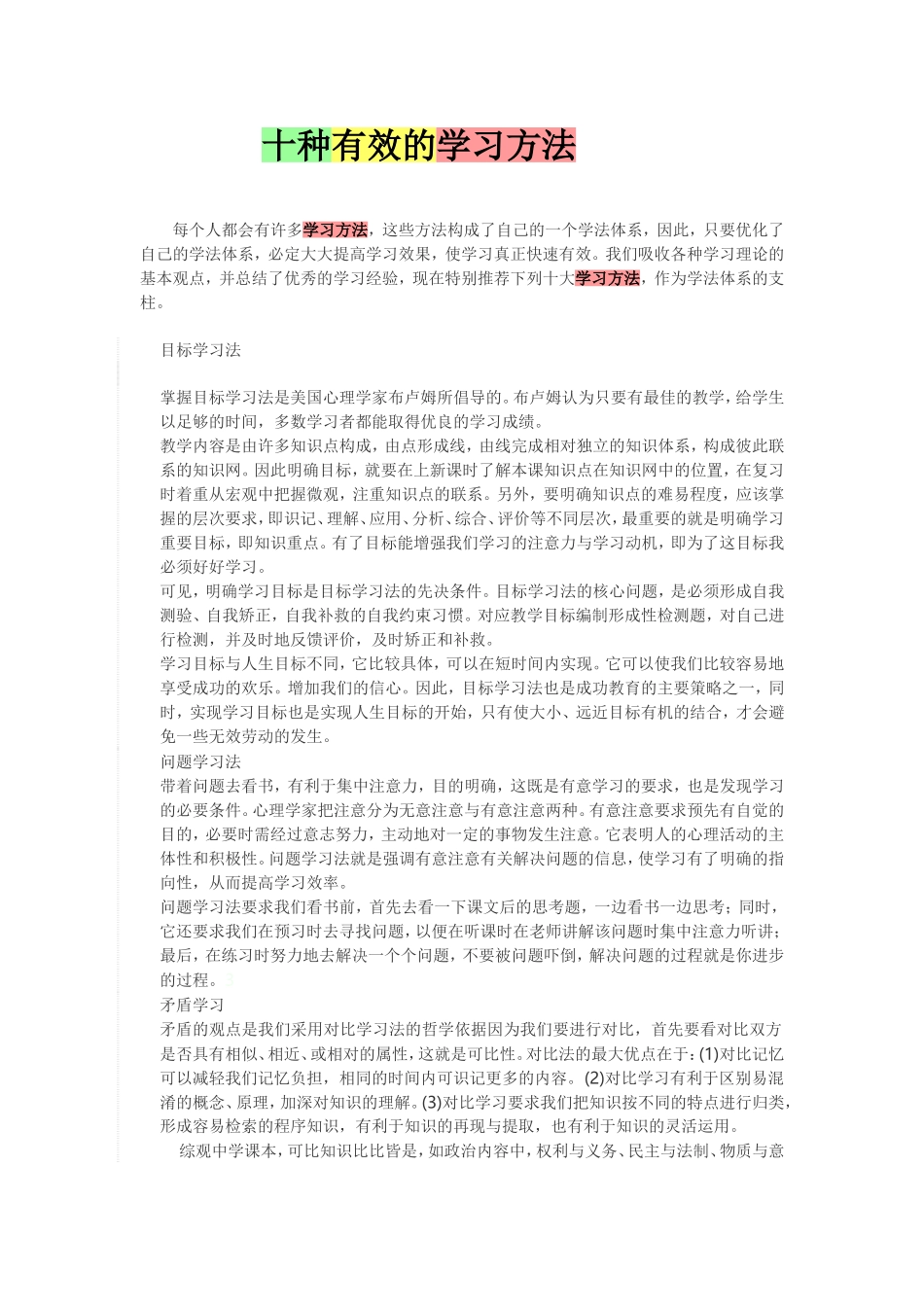 十种有效的学习方法

每个人都会有许多学习方法，这些方法构成了自己的一个学法体系，因此，只要优化了自己的学法体系，必定大大提高学习效果，使学习真正快速有效。我们吸收各种学习理论的基本观点，并总结了优秀的学习经验，现在特别推荐下列十大学习方法，作为学法体系的支柱。

目标学习法

掌握目标学习法是美国心理学家布卢姆所倡导的。布卢姆认为只要有最佳的教学，给学生以足够的时间，多数学习者都能取得优良的学习成绩。
教学内容是由许多知识点构成，由点形成线，由线完成相对独立的知识体系，构成彼此联系的知识网。因此明确目标，就要在上新课时了解本课知识点在知识网中的位置，在复习时着重从宏观中把握微观，注重知识点的联系。另外，要明确知识点的难易程度，应该掌握的层次要求，即识记、理解、应用、分析、综合、评价等不同层次，最重要的就是明确学习重要目标，即知识重点。有了目标能增强我们学习的注意力与学习动机，即为了这目标我必须好好学习。
可见，明确学习目标是目标学习法的先决条件。目标学习法的核心问题，是必须形成自我测验、自我矫正，自我补救的自我约束习惯。对应教学目标编制形成性检测题，对自己进行检测，并及时地反馈评价，及时矫正和补救。
学习目标与人生目标不同，它比较具体，可以在短时间内实现。它可以使我们比较容易地享受成功的欢乐。增加我们的信心。因此，目标学习法也是成功教育的主要策略之一，同时，实现学习目标也是实现人生目标的开始，只有使大小、远近目标有机的结合，才会避免一些无效劳动的发生。
问题学习法
带着问题去看书，有利于集中注意力，目的明确，这既是有意学习的要求，也是发现学习的必要条件。心理学家把注意分为无意注意与有意注意两种。有意注意要求预先有自觉的目的，必要时需经过意志努力，主动地对一定的事物发生注意。它表明人的心理活动的主体性和积极性。问题学习法就是强调有意注意有关解决问题的信息，使学习有了明确的指向性，从而提高学习效率。
问题学习法要求我们看书前，首先去看一下课文后的思考题，一边看书一边思考；同时，它还要求我们在预习时去寻找问题，以便在听课时在老师讲解该问题时集中注意力听讲；最后，在练习时努力地去解决一个个问题，不要被问题吓倒，解决问题的过程就是你进步的过程。
矛盾学习
矛盾的观点是我们采用对比学习法的哲学依据因为我们要进行对比，首先要看对比双方是否具有相似、相近、或相对的属性，这就是可比性。对比法的最大优点在于：(1)对比记忆可以减轻我们记忆负担，相同的时间内可识记更多的内容。(2)对比学习有利于区别易混淆的概念、原理，加深对知识的理解。(3)对比学习要求我们把知识按不同的特点进行归类，形成容易检索的程序知识，有利于知识的再现与提取，也有利于知识的灵活运用。
综观中学课本，可比知识比比皆是，如政治内容中，权利与义务、民主与法制、物质与意